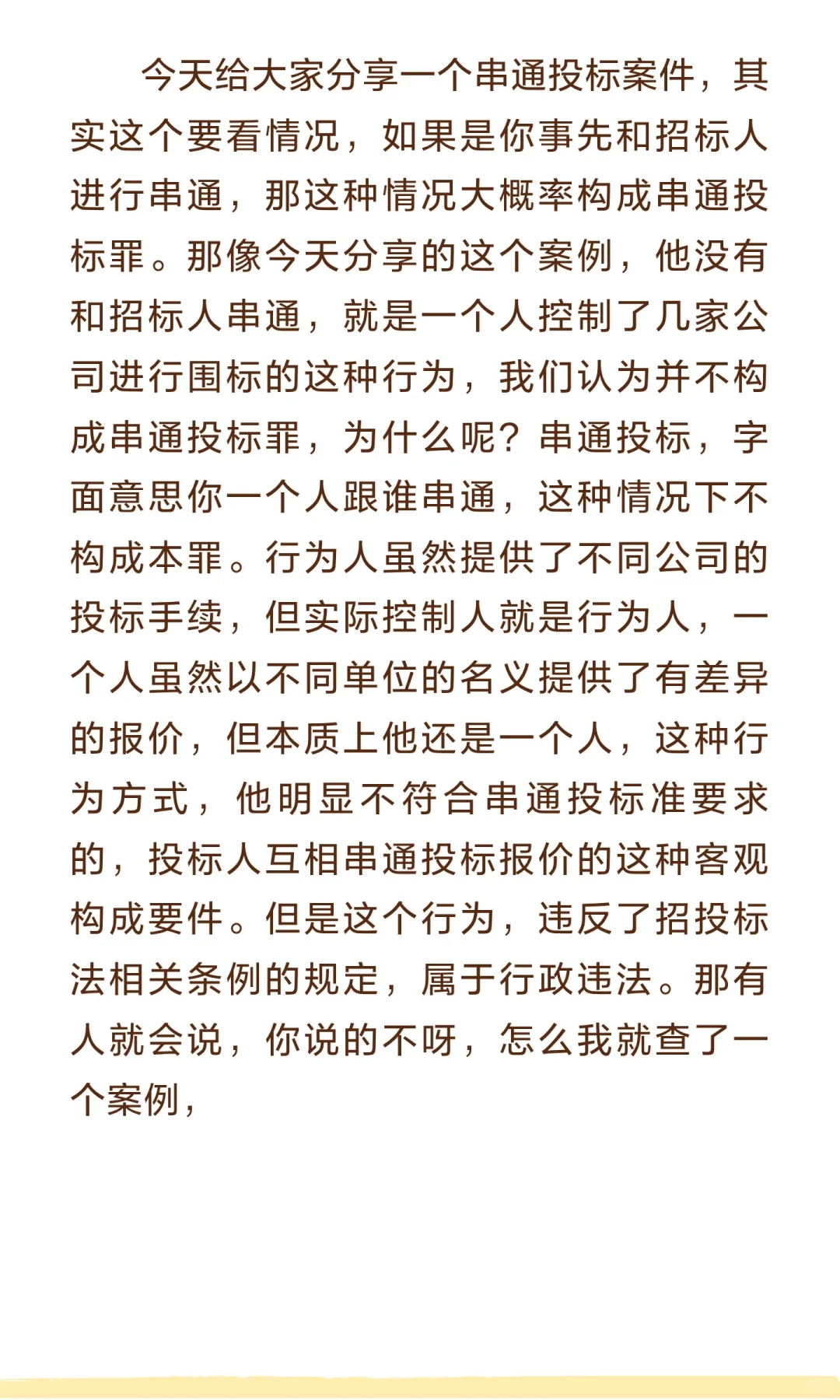 今天给大家分享一个串通投标案件，其实这个要看情况，如果是你事先和招标人进行串通，那这种情况大概率构成串通投标罪。那像今天分享的这个案例，他没有和招标人串通，就是一个人控制了几家公司进行围标的这种行为，我们认为并不构成串通投标罪，为什么呢？串通投标，字面意思你一个人跟谁串通，这种情况下不构成本罪。行为人虽然提供了不同公司的投标手续，但实际控制人就是行为人，一个人虽然以不同单位的名义提供了有差异的报价，但本质上他还是一个人，这种行为方式，他明显不符合串通投标准要求的，投标人互相串通投标报价的这种客观构成要件。但是这个行为，违反了招投标法相关条例的规定，属于行政违法。那有人就会说，你说的不呀，怎么我就查了一个案例，